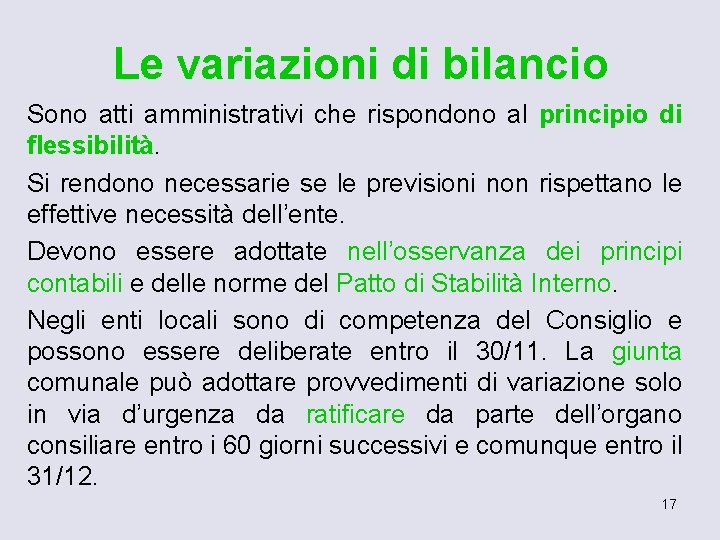 Le variazioni di bilancio

Sono atti amministrativi che rispondono al principio di flessibilità.

Si rendono necessarie se le previsioni non rispettano le effettive necessità dell'ente.

Devono essere adottate nell'osservanza dei principi contabili e delle norme del Patto di Stabilità Interno.

Negli enti locali sono di competenza del Consiglio e possono essere deliberate entro il 30/11. La giunta comunale può adottare provvedimenti di variazione solo in via d'urgenza da ratificare da parte dell'organo consiliare entro i 60 giorni successivi e comunque entro il 31/12.

17